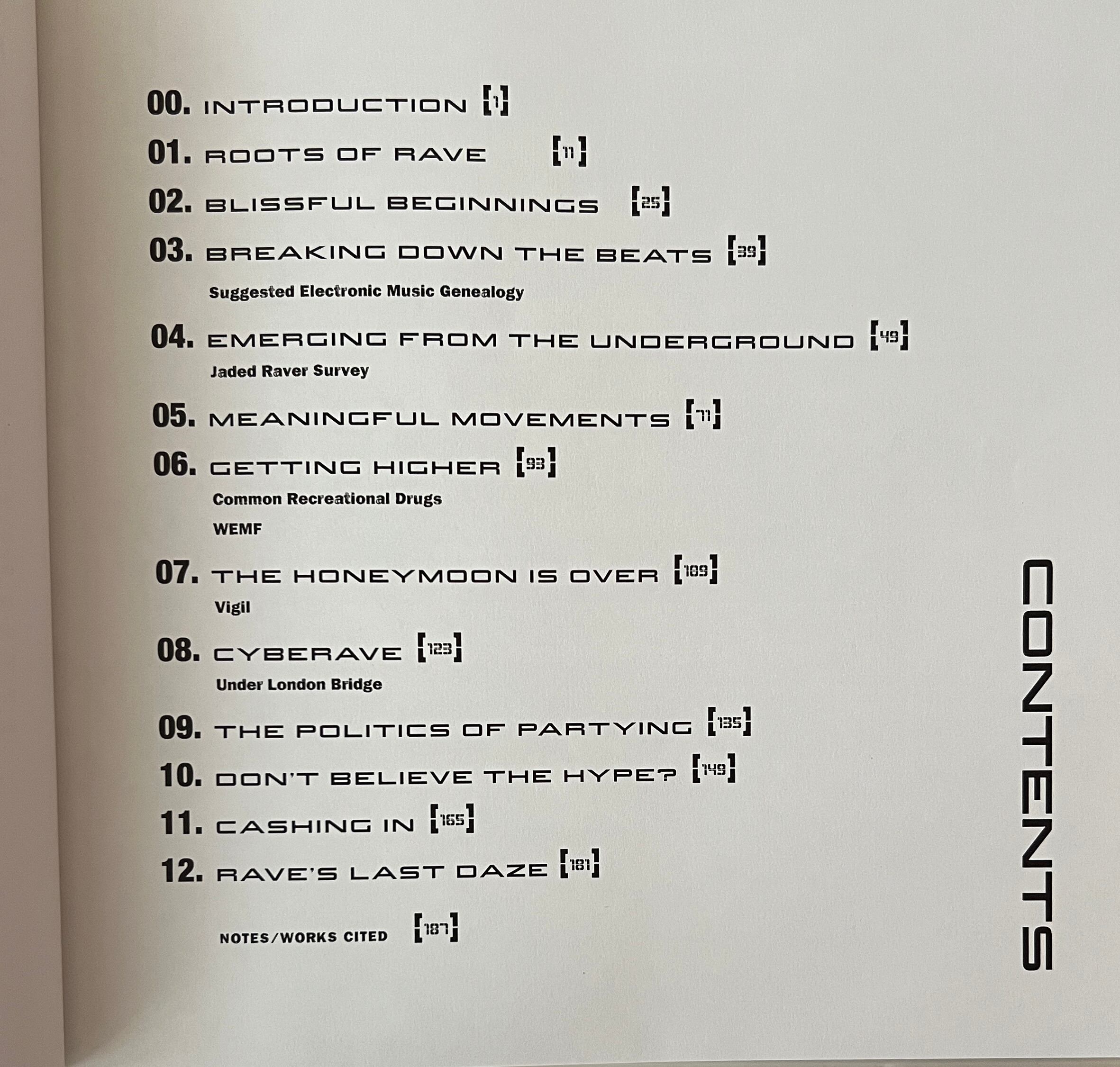 00. INTRODUCTION [1]

01. ROOTS OF RAVE [11]

02. BLISSFUL BEGINNINGS [25]

03. BREAKING DOWN THE BEATS [39]

Suggested Electronic Music Genealogy

04. EMERGING FROM THE UNDERGROUND [49]

Jaded Raver Survey

05. MEANINGFUL MOVEMENTS [71]

06. GETTING HIGHER [93]

Common Recreational Drugs

WEMF

07. THE HONEYMOON IS OVER [109]

Vigil

08. CYBERAVE [123]

Under London Bridge

09. THE POLITICS OF PARTYING [135]

10. DON'T BELIEVE THE HYPE? [149]

11. CASHING IN [165]

12. RAVE'S LAST DAZE [181]

NOTES/WORKS CITED [187]

CONTENTS